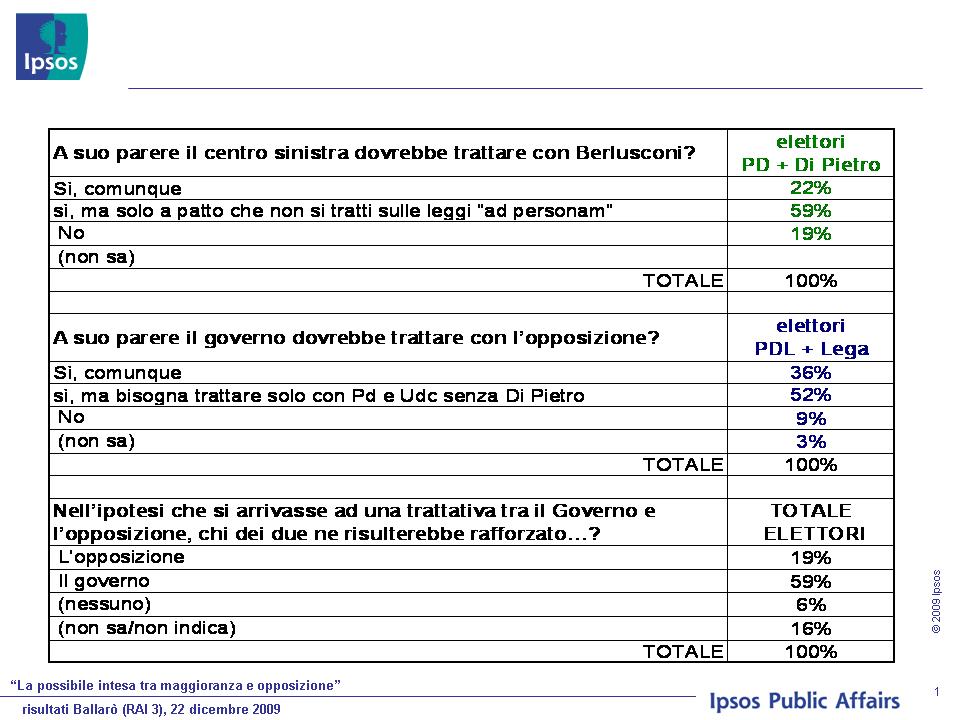 Ipsos

| A suo parere il centro sinistra dovrebbe trattare con Berlusconi? | elettori PD + Di Pietro |
|---|---|
| Sì, comunque | 22% |
| si, ma solo a patto che non si tratti sulle leggi "ad personam" | 59% |
| No | 19% |
| (non sa) | |
| TOTALE | 100% |
| | |
| A suo parere il governo dovrebbe trattare con l'opposizione? | elettori PDL + Lega |
| Sì, comunque | 36% |
| si, ma bisogna trattare solo con Pd e Udc senza Di Pietro | 52% |
| No | 9% |
| (non sa) | 3% |
| TOTALE | 100% |
| | |
| Nell'ipotesi che si arrivasse ad una trattativa tra il Governo e l'opposizione, chi dei due ne risulterebbe rafforzato…? | TOTALE ELETTORI |
| L'opposizione | 19% |
| Il governo | 59% |
| (nessuno) | 6% |
| (non sa/non indica) | 16% |
| TOTALE | 100% |

© 2009 Ipsos

"La possibile intesa tra maggioranza e opposizione"
risultati Ballarò (RAI 3), 22 dicembre 2009

Ipsos Public Affairs

1